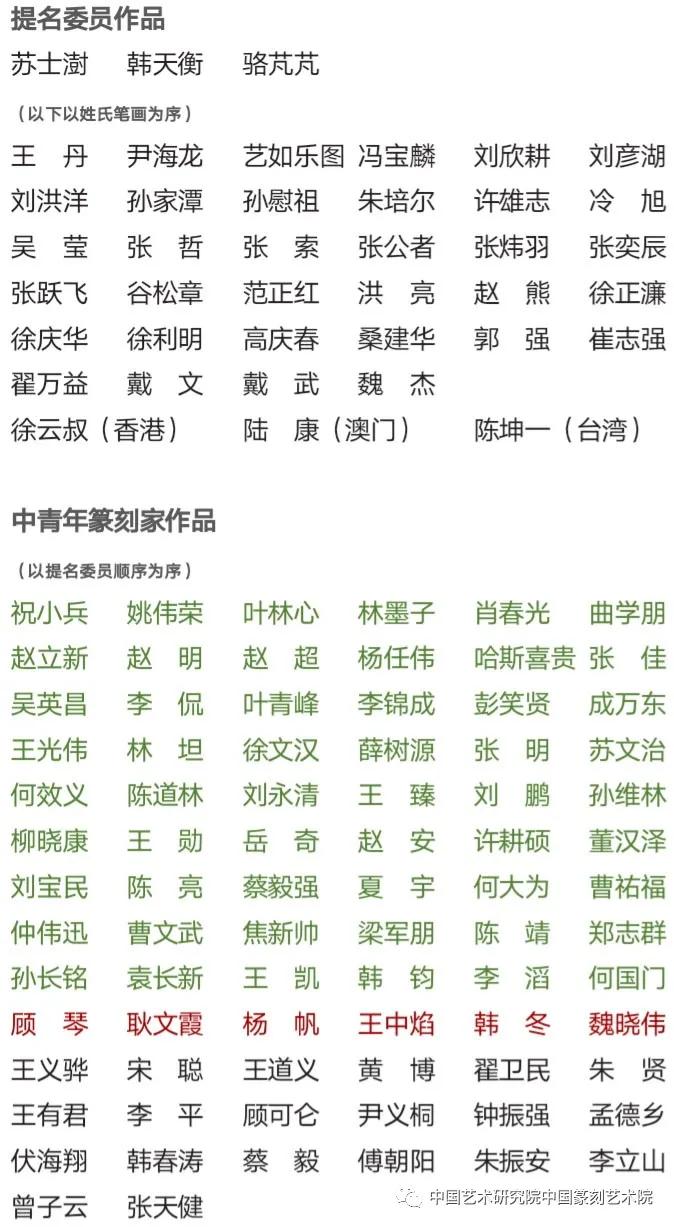 提名委员作品

苏士澍　韩天衡　骆芃芃

（以下以姓氏笔画为序）

王　丹　尹海龙　艺如乐图　冯宝麟　刘欣耕　刘彦湖
刘洪洋　孙家潭　孙慰祖　朱培尔　许雄志　冷　旭
吴　莹　张　哲　张　索　张公者　张炜羽　张奕辰
张跃飞　谷松章　范正红　洪　亮　赵　熊　徐正濂
徐庆华　徐利明　高庆春　桑建华　郭　强　崔志强
翟万益　戴　文　戴　武　魏　杰
徐云叔（香港）　陆　康（澳门）　陈坤一（台湾）

中青年篆刻家作品

（以提名委员顺序为序）

祝小兵　姚伟荣　叶林心　林墨子　肖春光　曲学朋
赵立新　赵　明　赵　超　杨任伟　哈斯喜贵　张　佳
吴英昌　李　侃　叶青峰　李锦成　彭笑贤　成万东
王光伟　林　坦　徐文汉　薛树源　张　明　苏文治
何效义　陈道林　刘永清　王　臻　刘　鹏　孙维林
柳晓康　王　勋　岳　奇　赵　安　许耕硕　董汉泽
刘宝民　陈　亮　蔡毅强　夏　宇　何大为　曹祐福
仲伟迅　曹文武　焦新帅　梁军朋　陈　靖　郑志群
孙长铭　袁长新　王　凯　韩　钧　李　滔　何国门
顾　琴　耿文霞　杨　帆　王中焰　韩　冬　魏晓伟
王义骅　宋　聪　王道义　黄　博　翟卫民　朱　贤
王有君　李　平　顾可仑　尹义桐　钟振强　孟德乡
伏海翔　韩春涛　蔡　毅　傅朝阳　朱振安　李立山
曾子云　张天健

中国艺术研究院中国篆刻艺术院